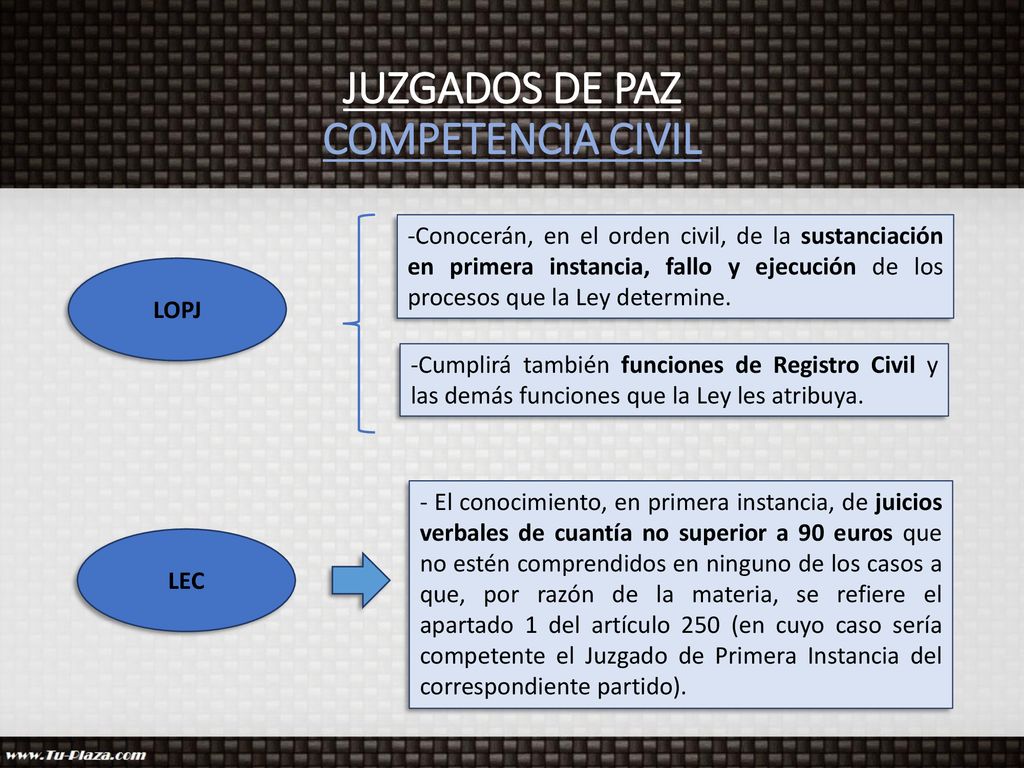 JUZGADOS DE PAZ
COMPETENCIA CIVIL

LOPJ

-Conocerán, en el orden civil, de la sustanciación en primera instancia, fallo y ejecución de los procesos que la Ley determine.

-Cumplirá también funciones de Registro Civil y las demás funciones que la Ley les atribuya.

LEC

- El conocimiento, en primera instancia, de juicios verbales de cuantía no superior a 90 euros que no estén comprendidos en ninguno de los casos a que, por razón de la materia, se refiere el apartado 1 del artículo 250 (en cuyo caso sería competente el Juzgado de Primera Instancia del correspondiente partido).

www.Tu-Plaza.com